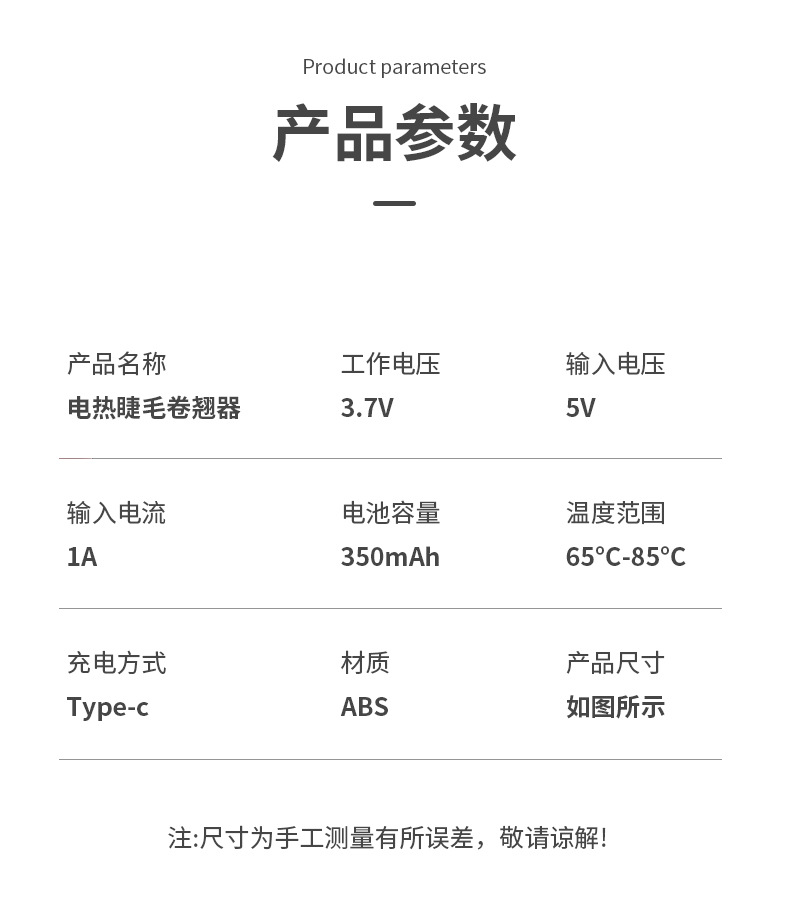 Product parameters

产品参数

产品名称
电热睫毛卷翘器

工作电压
3.7V

输入电压
5V

输入电流
1A

电池容量
350mAh

温度范围
65°C-85°C

充电方式
Type-c

材质
ABS

产品尺寸
如图所示

注:尺寸为手工测量有所误差，敬请谅解!